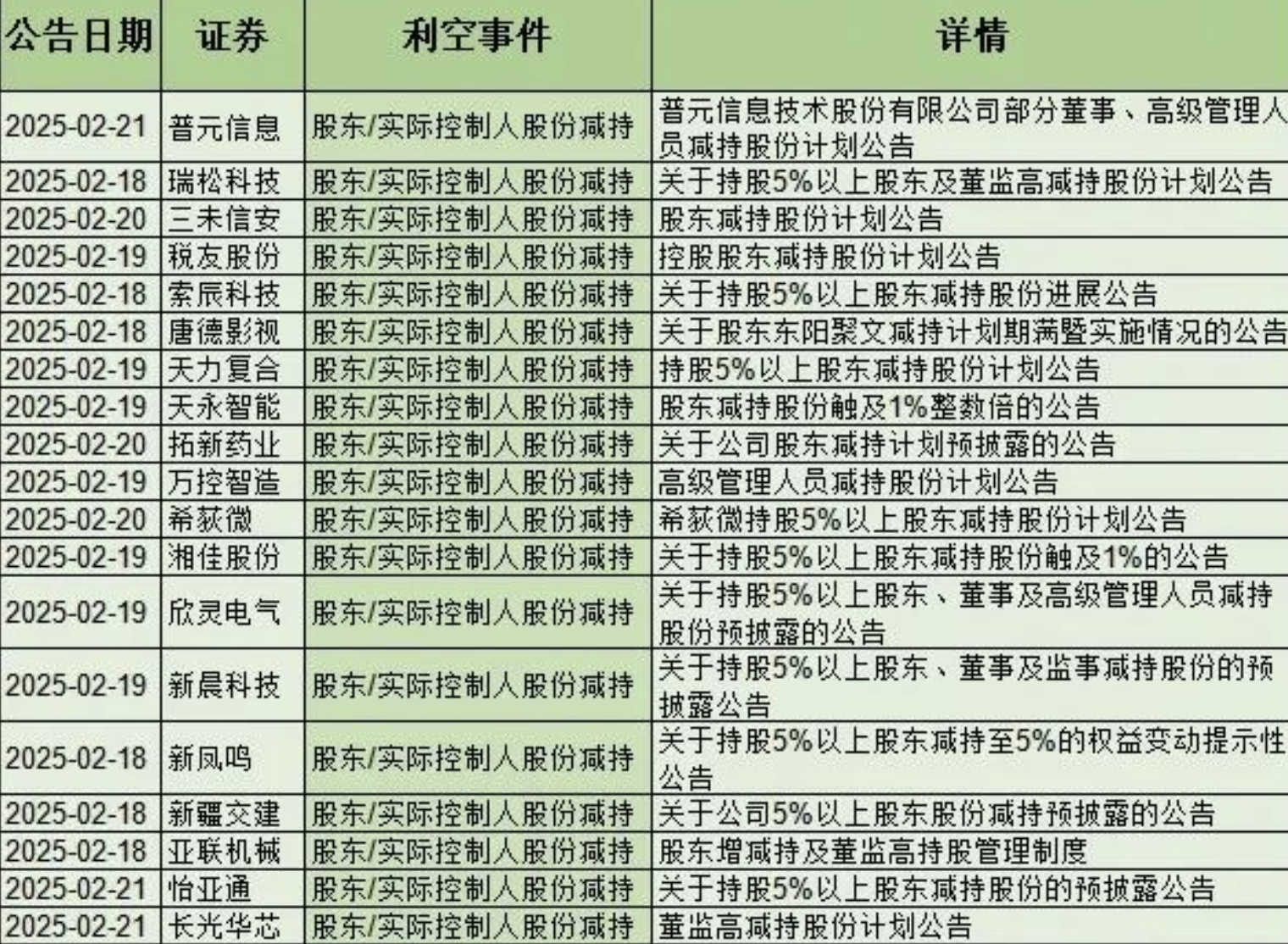 | 公告日期 | 证券 | 利空事件 | 详情 |
|---|---|---|---|
| 2025-02-21 | 普元信息 | 股东/实际控制人股份减持 | 普元信息技术股份有限公司部分董事、高级管理人员减持股份计划公告 |
| 2025-02-18 | 瑞松科技 | 股东/实际控制人股份减持 | 关于持股5%以上股东及董监高减持股份计划公告 |
| 2025-02-20 | 三未信安 | 股东/实际控制人股份减持 | 股东减持股份计划公告 |
| 2025-02-19 | 税友股份 | 股东/实际控制人股份减持 | 控股股东减持股份计划公告 |
| 2025-02-18 | 索辰科技 | 股东/实际控制人股份减持 | 关于持股5%以上股东减持股份进展公告 |
| 2025-02-18 | 唐德影视 | 股东/实际控制人股份减持 | 关于股东东阳聚文减持计划期满暨实施情况的公告 |
| 2025-02-19 | 天力复合 | 股东/实际控制人股份减持 | 持股5%以上股东减持股份计划公告 |
| 2025-02-19 | 天永智能 | 股东/实际控制人股份减持 | 股东减持股份触及1%整数倍的公告 |
| 2025-02-20 | 拓新药业 | 股东/实际控制人股份减持 | 关于公司股东减持计划预披露的公告 |
| 2025-02-19 | 万控智造 | 股东/实际控制人股份减持 | 高级管理人员减持股份计划公告 |
| 2025-02-20 | 希荻微 | 股东/实际控制人股份减持 | 希荻微持股5%以上股东减持股份计划公告 |
| 2025-02-19 | 湘佳股份 | 股东/实际控制人股份减持 | 关于持股5%以上股东减持股份触及1%的公告 |
| 2025-02-19 | 欣灵电气 | 股东/实际控制人股份减持 | 关于持股5%以上股东、董事及高级管理人员减持股份预披露的公告 |
| 2025-02-19 | 新晨科技 | 股东/实际控制人股份减持 | 关于持股5%以上股东、董事及监事减持股份的预披露公告 |
| 2025-02-18 | 新凤鸣 | 股东/实际控制人股份减持 | 关于持股5%以上股东减持至5%的权益变动提示性公告 |
| 2025-02-18 | 新疆交建 | 股东/实际控制人股份减持 | 关于公司5%以上股东股份减持预披露的公告 |
| 2025-02-18 | 亚联机械 | 股东/实际控制人股份减持 | 股东增减持及董监高持股管理制度 |
| 2025-02-21 | 怡亚通 | 股东/实际控制人股份减持 | 关于持股5%以上股东减持股份的预披露公告 |
| 2025-02-21 | 长光华芯 | 股东/实际控制人股份减持 | 董监高减持股份计划公告 |